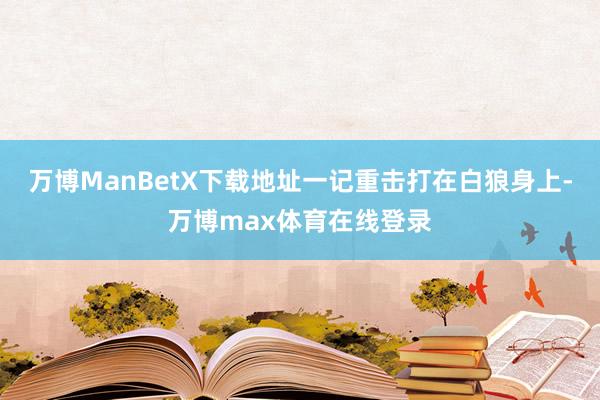 万博ManBetX下载地址一记重击打在白狼身上-万博max体育在线登录